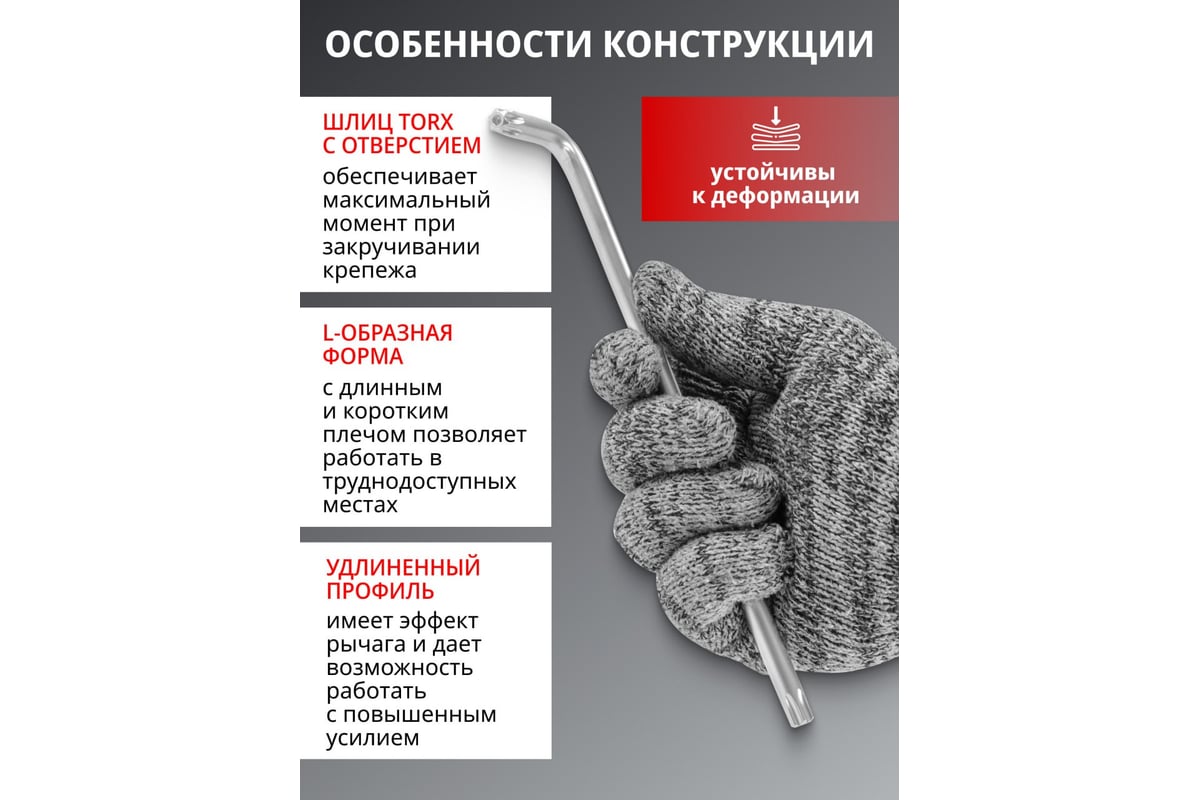 ОСОБЕННОСТИ КОНСТРУКЦИИ

ШЛИЦ TORX С ОТВЕРСТИЕМ

обеспечивает максимальный момент при закручивании крепежа

L-ОБРАЗНАЯ ФОРМА

с длинным и коротким плечом позволяет работать в труднодоступных местах

УДЛИНЕННЫЙ ПРОФИЛЬ

имеет эффект рычага и дает возможность работать с повышенным усилием

устойчивы к деформации